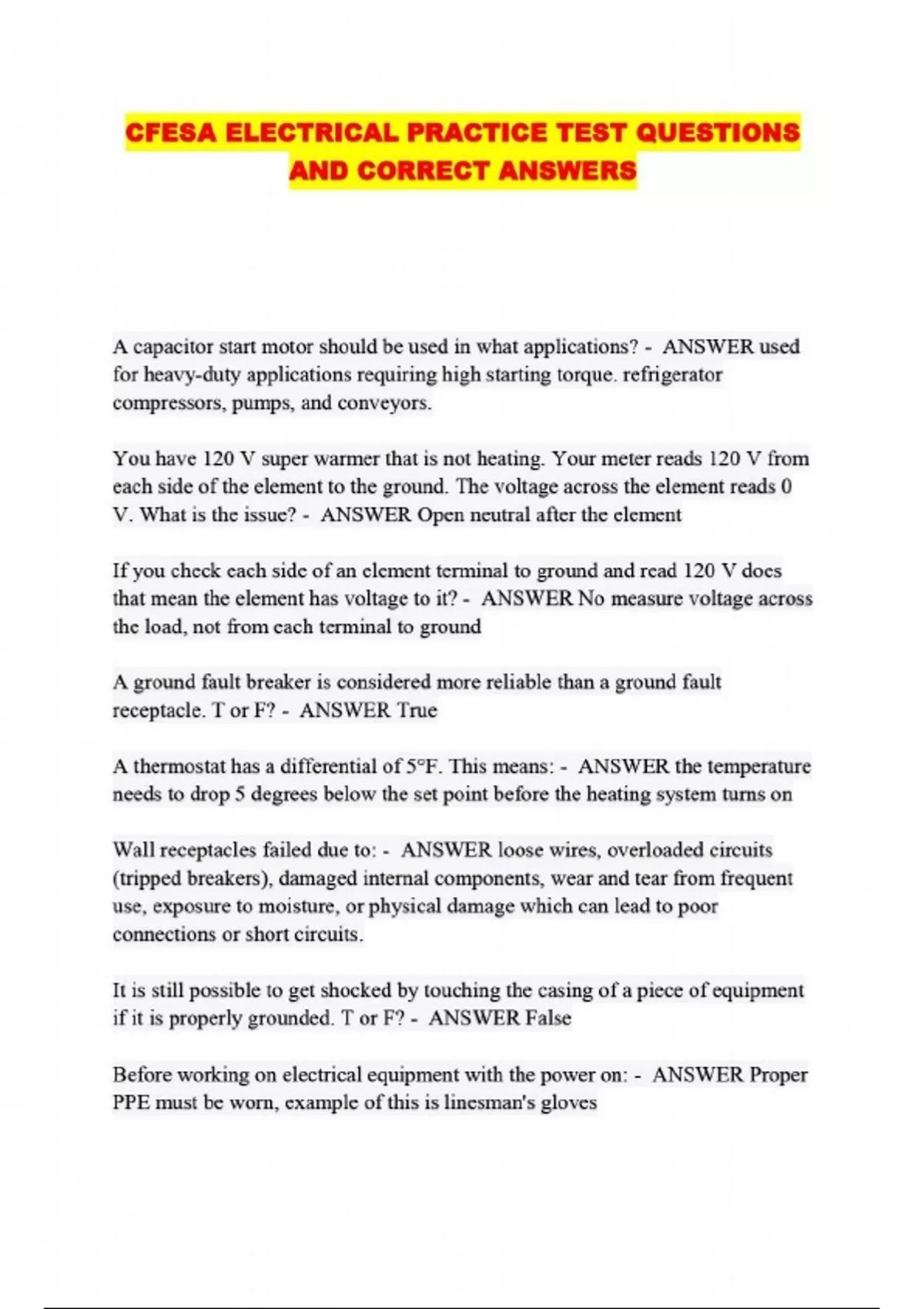 CFESA ELECTRICAL PRACTICE TEST QUESTIONS AND CORRECT ANSWERS

A capacitor start motor should be used in what applications? - ANSWER used for heavy-duty applications requiring high starting torque. refrigerator compressors, pumps, and conveyors.

You have 120 V super warmer that is not heating. Your meter reads 120 V from each side of the element to the ground. The voltage across the element reads 0 V. What is the issue? - ANSWER Open neutral after the element

If you check each side of an element terminal to ground and read 120 V does that mean the element has voltage to it? - ANSWER No measure voltage across the load, not from each terminal to ground

A ground fault breaker is considered more reliable than a ground fault receptacle. T or F? - ANSWER True

A thermostat has a differential of 5°F. This means: - ANSWER the temperature needs to drop 5 degrees below the set point before the heating system turns on

Wall receptacles failed due to: - ANSWER loose wires, overloaded circuits (tripped breakers), damaged internal components, wear and tear from frequent use, exposure to moisture, or physical damage which can lead to poor connections or short circuits.

It is still possible to get shocked by touching the casing of a piece of equipment if it is properly grounded. T or F? - ANSWER False

Before working on electrical equipment with the power on: - ANSWER Proper PPE must be worn, example of this is linesman's gloves